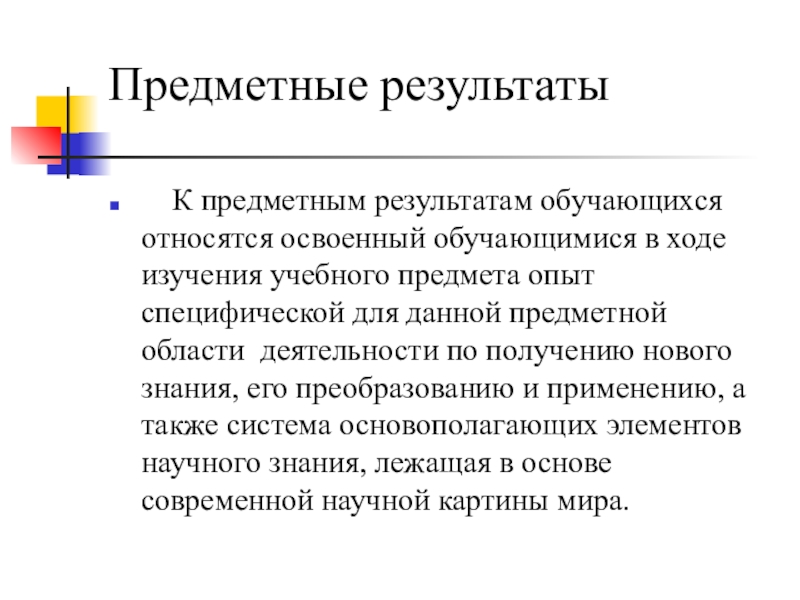 Предметные результаты

К предметным результатам обучающихся относятся освоенный обучающимися в ходе изучения учебного предмета опыт специфической для данной предметной области деятельности по получению нового знания, его преобразованию и применению, а также система основополагающих элементов научного знания, лежащая в основе современной научной картины мира.